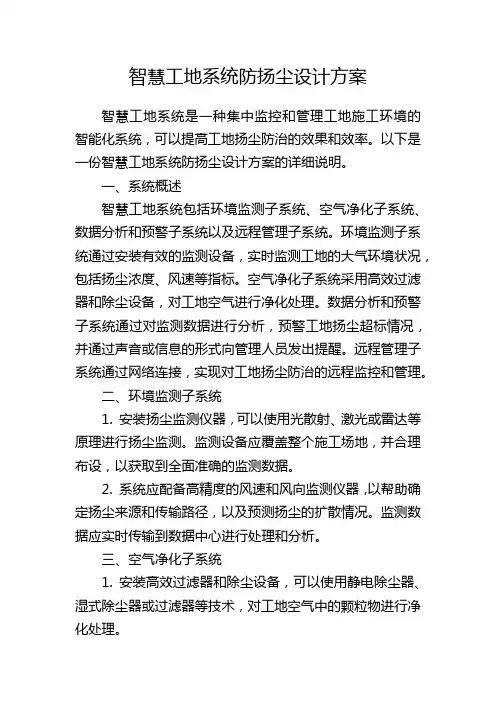 智慧工地系统防扬尘设计方案

智慧工地系统是一种集中监控和管理工地施工环境的智能化系统，可以提高工地扬尘防治的效果和效率。以下是一份智慧工地系统防扬尘设计方案的详细说明。

一、系统概述

智慧工地系统包括环境监测子系统、空气净化子系统、数据分析和预警子系统以及远程管理子系统。环境监测子系统通过安装有效的监测设备，实时监测工地的大气环境状况，包括扬尘浓度、风速等指标。空气净化子系统采用高效过滤器和除尘设备，对工地空气进行净化处理。数据分析和预警子系统通过对监测数据进行分析，预警工地扬尘超标情况，并通过声音或信息的形式向管理人员发出提醒。远程管理子系统通过网络连接，实现对工地扬尘防治的远程监控和管理。

二、环境监测子系统

1. 安装扬尘监测仪器，可以使用光散射、激光或雷达等原理进行扬尘监测。监测设备应覆盖整个施工场地，并合理布设，以获取到全面准确的监测数据。

2. 系统应配备高精度的风速和风向监测仪器，以帮助确定扬尘来源和传输路径，以及预测扬尘的扩散情况。监测数据应实时传输到数据中心进行处理和分析。

三、空气净化子系统

1. 安装高效过滤器和除尘设备，可以使用静电除尘器、湿式除尘器或过滤器等技术，对工地空气中的颗粒物进行净化处理。